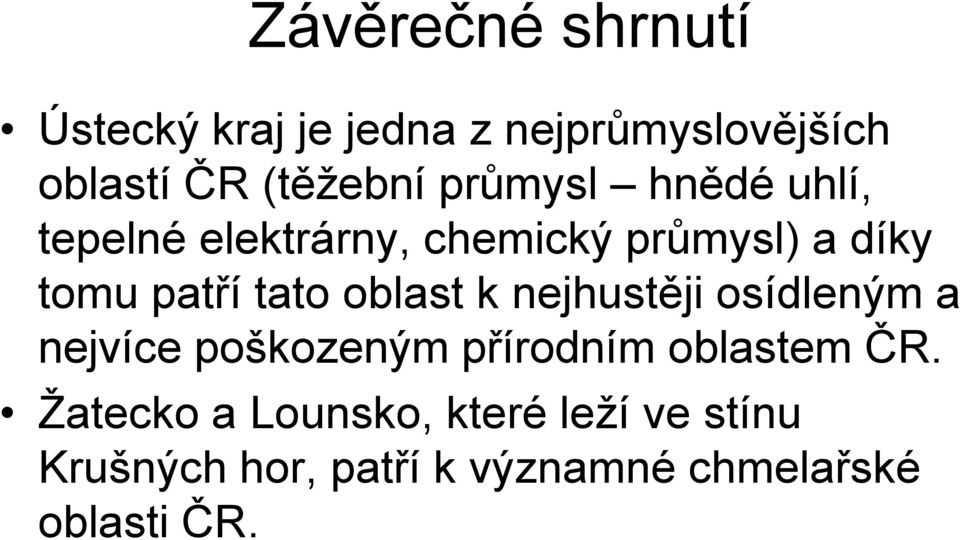 Závěrečné shrnutí

• Ústecký kraj je jedna z nejprůmyslovějších oblastí ČR (těžební průmysl – hnědé uhlí, tepelné elektrárny, chemický průmysl) a díky tomu patří tato oblast k nejhustěji osídleným a nejvíce poškozeným přírodním oblastem ČR.

• Žatecko a Lounsko, které leží ve stínu Krušných hor, patří k významné chmelařské oblasti ČR.